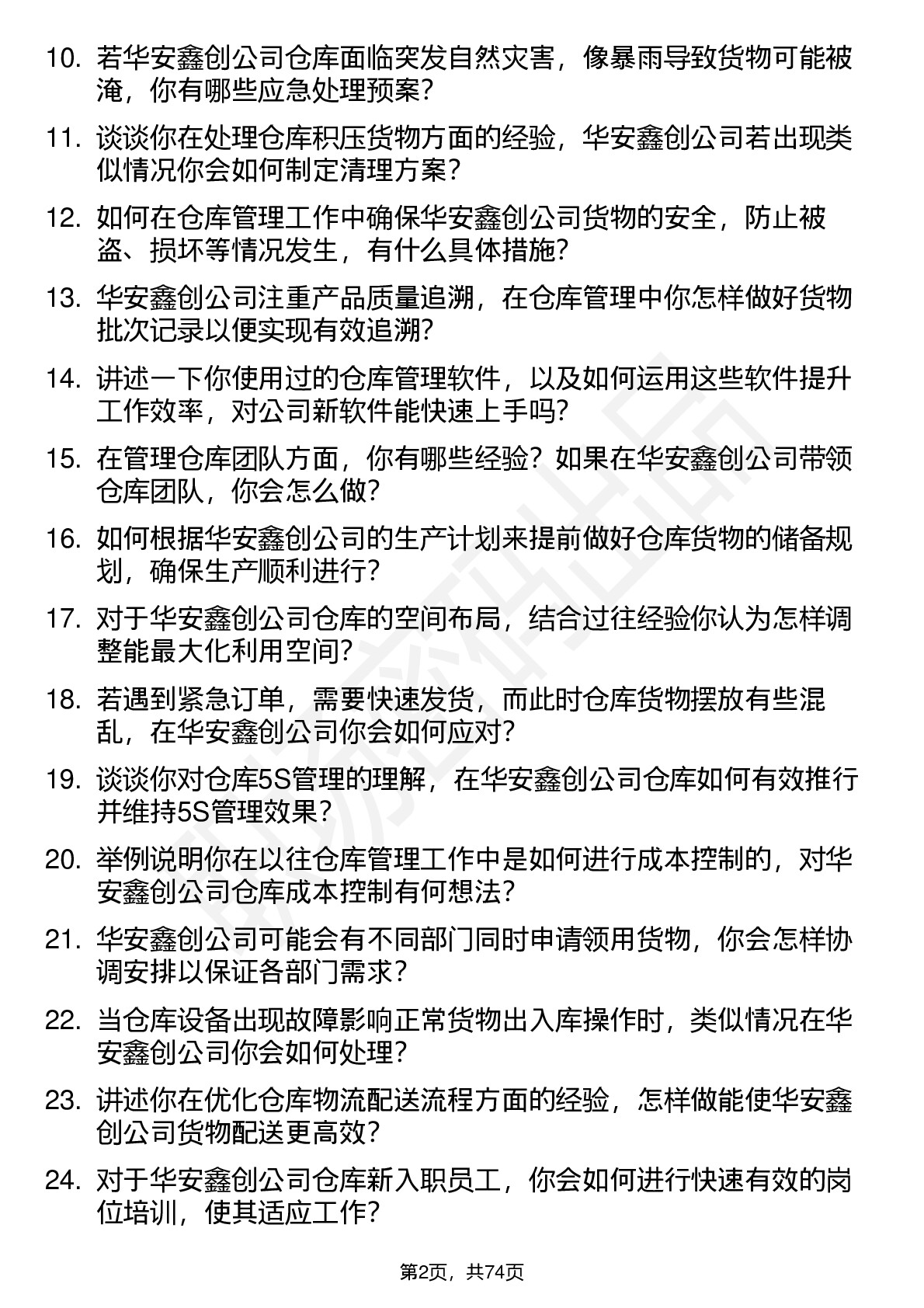 10. 若华安鑫创公司仓库面临突发自然灾害，像暴雨导致货物可能被淹，你有哪些应急处理预案？

11. 谈谈你在处理仓库积压货物方面的经验，华安鑫创公司若出现类似情况你会如何制定清理方案？

12. 如何在仓库管理工作中确保华安鑫创公司货物的安全，防止被盗、损坏等情况发生，有什么具体措施？

13. 华安鑫创公司注重产品质量追溯，在仓库管理中你怎样做好货物批次记录以便实现有效追溯？

14. 讲述一下你使用过的仓库管理软件，以及如何运用这些软件提升工作效率，对公司新软件能快速上手吗？

15. 在管理仓库团队方面，你有哪些经验？如果在华安鑫创公司带领仓库团队，你会怎么做？

16. 如何根据华安鑫创公司的生产计划来提前做好仓库货物的储备规划，确保生产顺利进行？

17. 对于华安鑫创公司仓库的空间布局，结合过往经验你认为怎样调整能最大化利用空间？

18. 若遇到紧急订单，需要快速发货，而此时仓库货物摆放有些混乱，在华安鑫创公司你会如何应对？

19. 谈谈你对仓库5S管理的理解，在华安鑫创公司仓库如何有效推行并维持5S管理效果？

20. 举例说明你在以往仓库管理工作中是如何进行成本控制的，对华安鑫创公司仓库成本控制有何想法？

21. 华安鑫创公司可能会有不同部门同时申请领用货物，你会怎样协调安排以保证各部门需求？

22. 当仓库设备出现故障影响正常货物出入库操作时，类似情况在华安鑫创公司你会如何处理？

23. 讲述你在优化仓库物流配送流程方面的经验，怎样做能使华安鑫创公司货物配送更高效？

24. 对于华安鑫创公司仓库新入职员工，你会如何进行快速有效的岗位培训，使其适应工作？

第2页，共74页